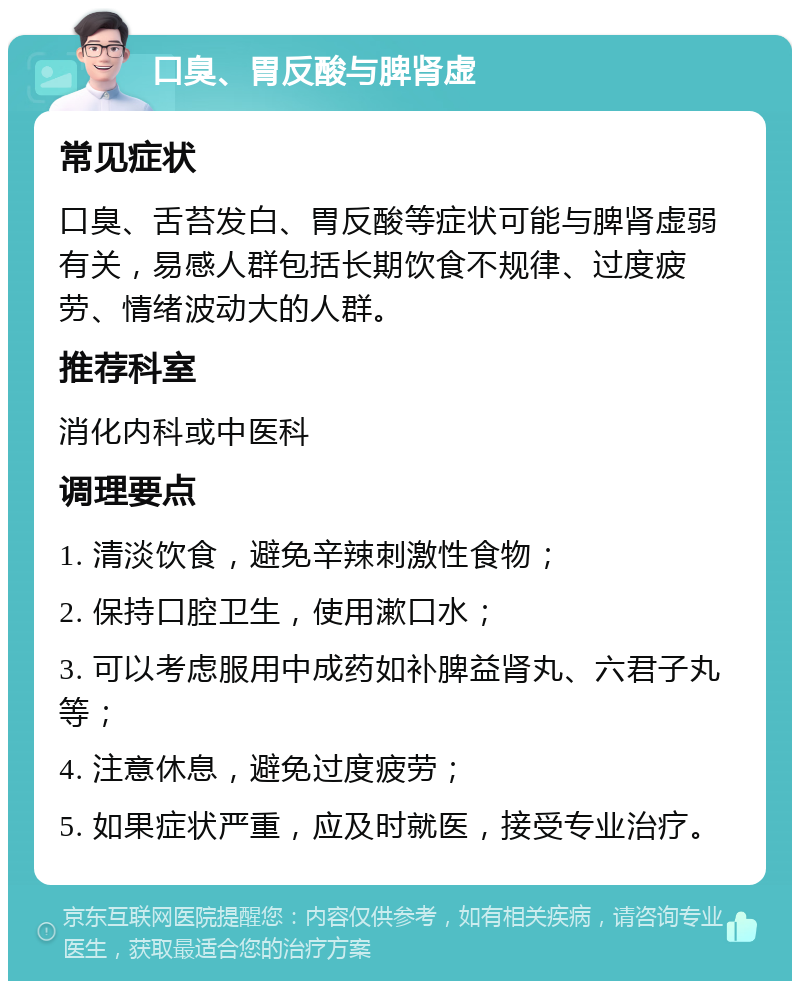 口臭、胃反酸与脾肾虚

常见症状

口臭、舌苔发白、胃反酸等症状可能与脾肾虚弱有关，易感人群包括长期饮食不规律、过度疲劳、情绪波动大的人群。

推荐科室

消化内科或中医科

调理要点

1. 清淡饮食，避免辛辣刺激性食物；

2. 保持口腔卫生，使用漱口水；

3. 可以考虑服用中成药如补脾益肾丸、六君子丸等；

4. 注意休息，避免过度疲劳；

5. 如果症状严重，应及时就医，接受专业治疗。

京东互联网医院提醒您：内容仅供参考，如有相关疾病，请咨询专业医生，获取最适合您的治疗方案